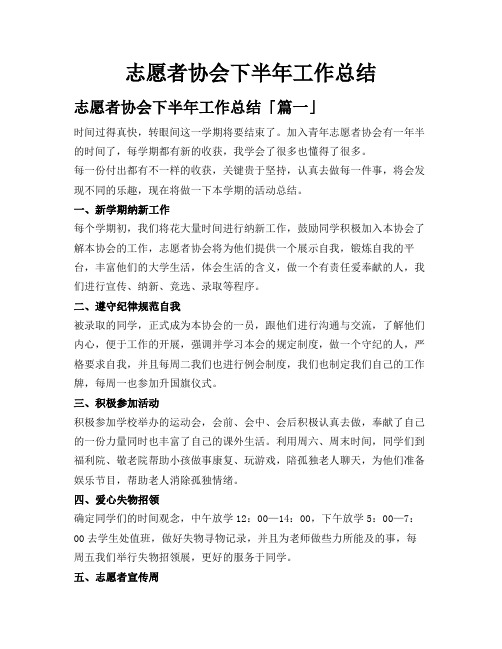 志愿者协会下半年工作总结

志愿者协会下半年工作总结「篇一」

时间过得真快，转眼间这一学期将要结束了。加入青年志愿者协会有一年半的时间了，每学期都有新的收获，我学会了很多也懂得了很多。

每一份付出都有不一样的收获，关键贵于坚持，认真去做每一件事，将会发现不同的乐趣，现在将做一下本学期的活动总结。

一、新学期纳新工作

每个学期初，我们将花大量时间进行纳新工作，鼓励同学积极加入本协会了解本协会的工作，志愿者协会将为他们提供一个展示自我，锻炼自我的平台，丰富他们的大学生活，体会生活的含义，做一个有责任爱奉献的人，我们进行宣传、纳新、竞选、录取等程序。

二、遵守纪律规范自我

被录取的同学，正式成为本协会的一员，跟他们进行沟通与交流，了解他们内心，便于工作的开展，强调并学习本会的规定制度，做一个守纪的人，严格要求自我，并且每周二我们也进行例会制度，我们也制定我们自己的工作牌，每周一也参加升国旗仪式。

三、积极参加活动

积极参加学校举办的运动会，会前、会中、会后积极认真去做，奉献了自己的一份力量同时也丰富了自己的课外生活。利用周六、周末时间，同学们到福利院、敬老院帮助小孩做事康复、玩游戏，陪孤独老人聊天，为他们准备娱乐节目，帮助老人消除孤独情绪。

四、爱心失物招领

确定同学们的时间观念，中午放学 12：00—14：00，下午放学 5：00—7：00 去学生处值班，做好失物寻物记录，并且为老师做些力所能及的事，每周五我们举行失物招领展，更好的服务于同学。

五、志愿者宣传周